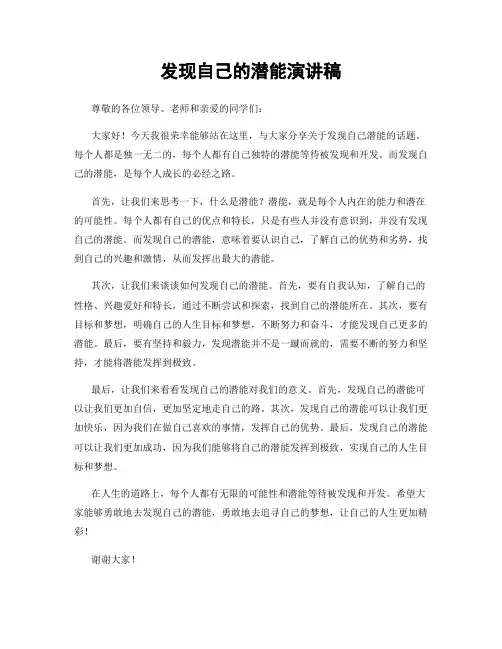 发现自己的潜能演讲稿

尊敬的各位领导、老师和亲爱的同学们：

大家好！今天我很荣幸能够站在这里，与大家分享关于发现自己潜能的话题。每个人都是独一无二的，每个人都有自己独特的潜能等待被发现和开发。而发现自己的潜能，是每个人成长的必经之路。

首先，让我们来思考一下，什么是潜能？潜能，就是每个人内在的能力和潜在的可能性。每个人都有自己的优点和特长，只是有些人并没有意识到，并没有发现自己的潜能。而发现自己的潜能，意味着要认识自己，了解自己的优势和劣势，找到自己的兴趣和激情，从而发挥出最大的潜能。

其次，让我们来谈谈如何发现自己的潜能。首先，要有自我认知，了解自己的性格、兴趣爱好和特长，通过不断尝试和探索，找到自己的潜能所在。其次，要有目标和梦想，明确自己的人生目标和梦想，不断努力和奋斗，才能发现自己更多的潜能。最后，要有坚持和毅力，发现潜能并不是一蹴而就的，需要不断的努力和坚持，才能将潜能发挥到极致。

最后，让我们来看看发现自己的潜能对我们的意义。首先，发现自己的潜能可以让我们更加自信，更加坚定地走自己的路。其次，发现自己的潜能可以让我们更加快乐，因为我们在做自己喜欢的事情，发挥自己的优势。最后，发现自己的潜能可以让我们更加成功，因为我们能够将自己的潜能发挥到极致，实现自己的人生目标和梦想。

在人生的道路上，每个人都有无限的可能性和潜能等待被发现和开发。希望大家能够勇敢地去发现自己的潜能，勇敢地去追寻自己的梦想，让自己的人生更加精彩！

谢谢大家！